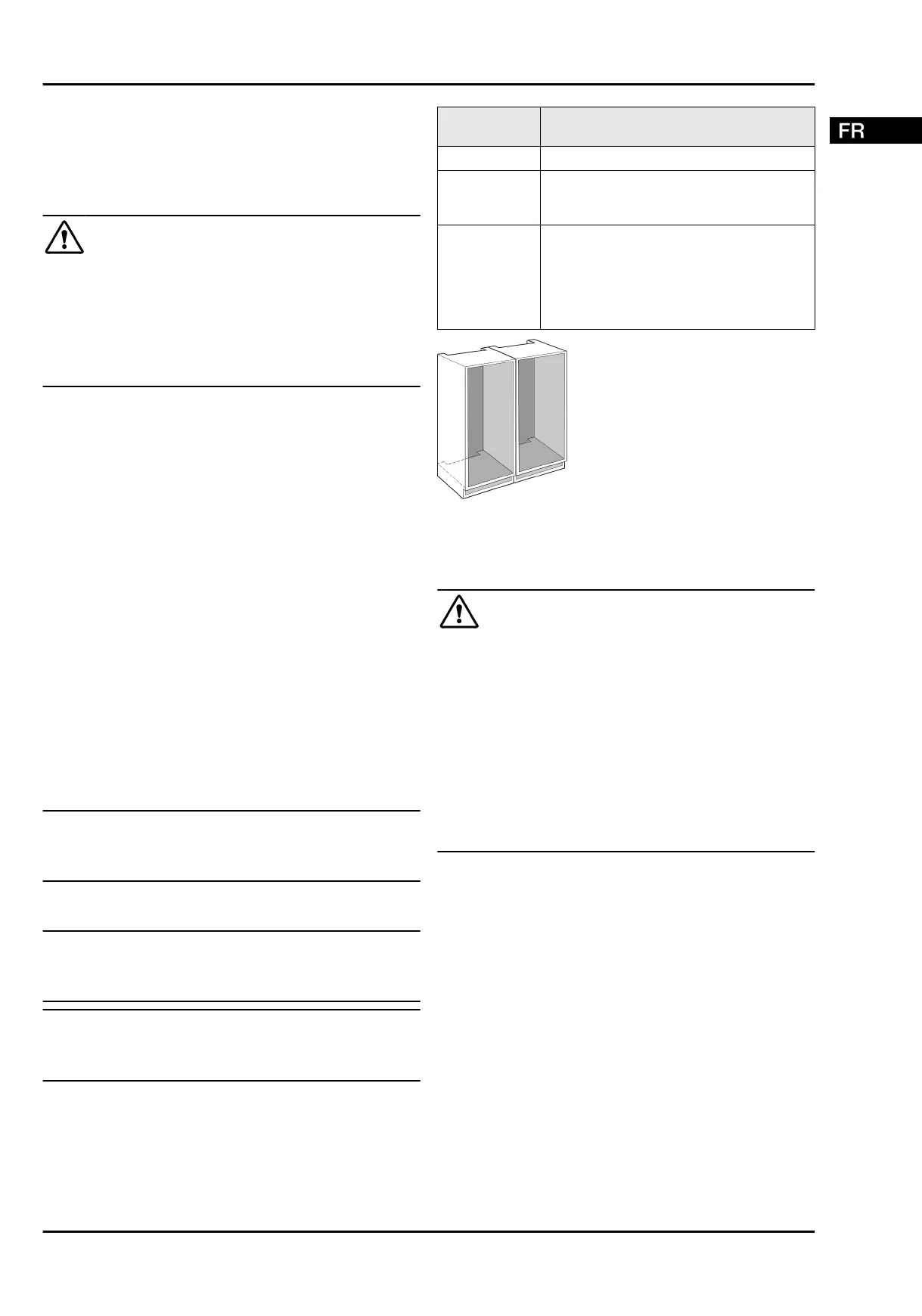 FR